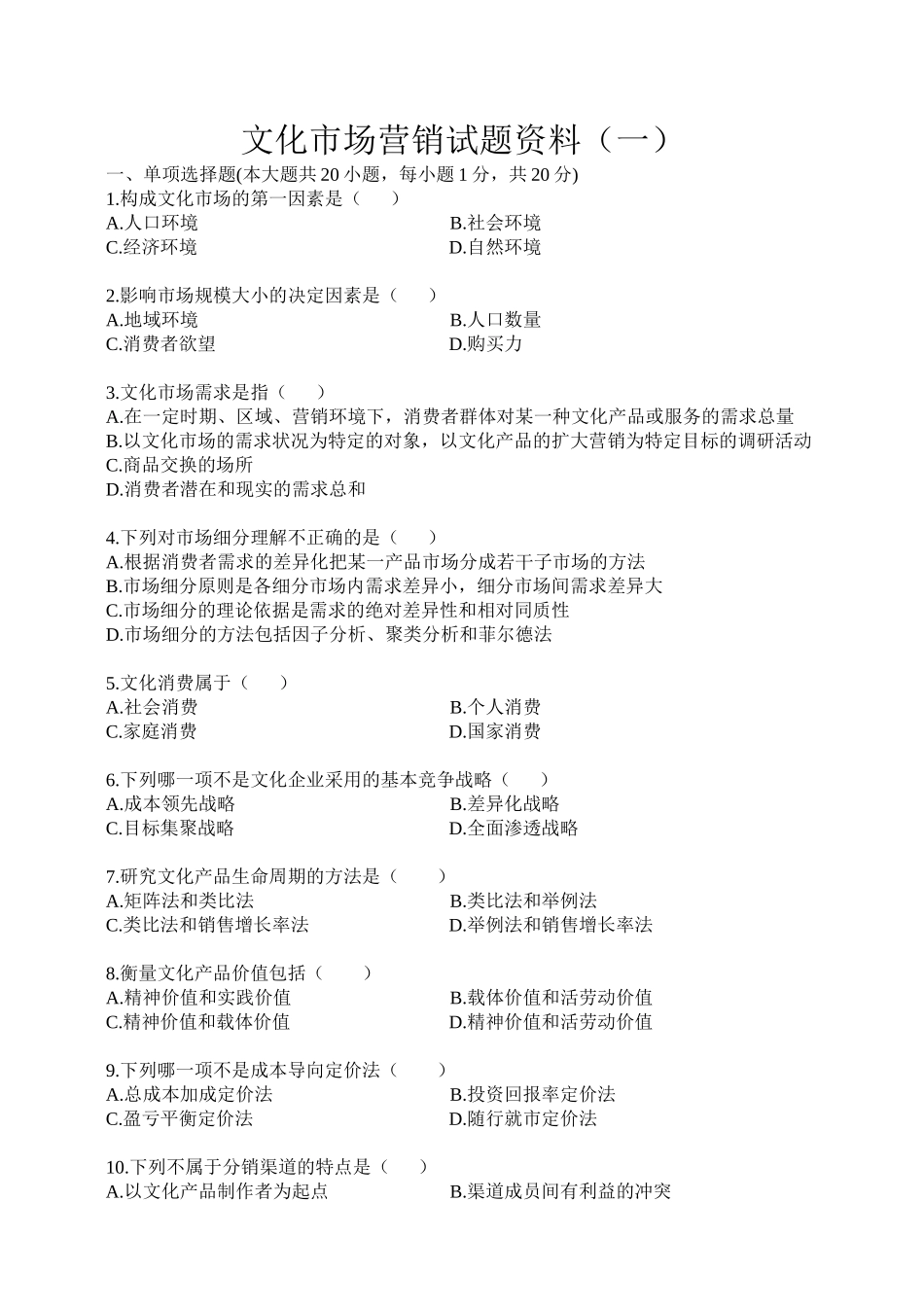 文化市场营销试题资料（一）

一、单项选择题(本大题共 20 小题，每小题 1 分，共 20 分)

1.构成文化市场的第一因素是（　　）
A.人口环境　　B.社会环境
C.经济环境　　D.自然环境

2.影响市场规模大小的决定因素是（　　）
A.地域环境　　B.人口数量
C.消费者欲望　　D.购买力

3.文化市场需求是指（　　）
A.在一定时期、区域、营销环境下，消费者群体对某一种文化产品或服务的需求总量
B.以文化市场的需求状况为特定的对象，以文化产品的扩大营销为特定目标的调研活动
C.商品交换的场所
D.消费者潜在和现实的需求总和

4.下列对市场细分理解不正确的是（　　）
A.根据消费者需求的差异化把某一产品市场分成若干子市场的方法
B.市场细分原则是各细分市场内需求差异小，细分市场间需求差异大
C.市场细分的理论依据是需求的绝对差异性和相对同质性
D.市场细分的方法包括因子分析、聚类分析和菲尔德法

5.文化消费属于（　　）
A.社会消费　　B.个人消费
C.家庭消费　　D.国家消费

6.下列哪一项不是文化企业采用的基本竞争战略（　　）
A.成本领先战略　　B.差异化战略
C.目标集聚战略　　D.全面渗透战略

7.研究文化产品生命周期的方法是（　　）
A.矩阵法和类比法　　B.类比法和举例法
C.类比法和销售增长率法　　D.举例法和销售增长率法

8.衡量文化产品价值包括（　　）
A.精神价值和实践价值　　B.载体价值和活劳动价值
C.精神价值和载体价值　　D.精神价值和活劳动价值

9.下列哪一项不是成本导向定价法（　　）
A.总成本加成定价法　　B.投资回报率定价法
C.盈亏平衡定价法　　D.随行就市定价法

10.下列不属于分销渠道的特点是（　　）
A.以文化产品制作者为起点　　B.渠道成员间有利益的冲突